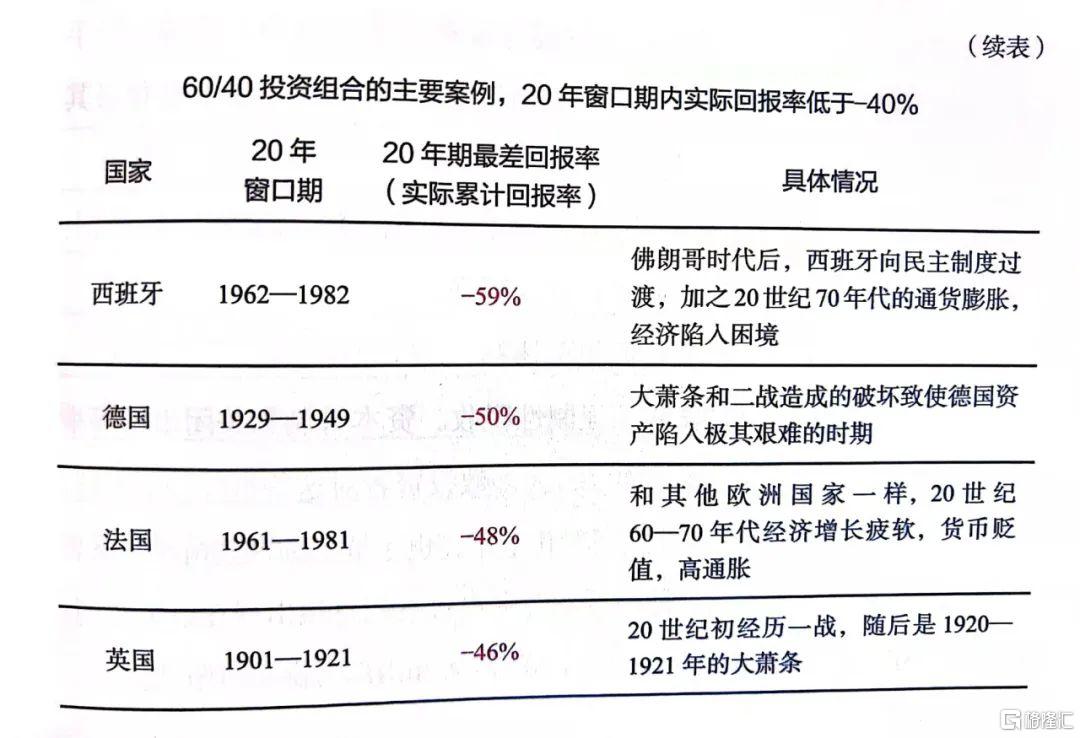 （续表）

60/40投资组合的主要案例，20年窗口期内实际回报率低于-40%

| 国家 | 20年窗口期 | 20年期最差回报率（实际累计回报率） | 具体情况 |
|---|---|---|---|
| 西班牙 | 1962—1982 | -59% | 佛朗哥时代后，西班牙向民主制度过渡，加之20世纪70年代的通货膨胀，经济陷入困境 |
| 德国 | 1929—1949 | -50% | 大萧条和二战造成的破坏致使德国资产陷入极其艰难的时期 |
| 法国 | 1961—1981 | -48% | 和其他欧洲国家一样，20世纪60—70年代经济增长疲软，货币贬值，高通胀 |
| 英国 | 1901—1921 | -46% | 20世纪初经历一战，随后是1920—1921年的大萧条 |

格隆汇